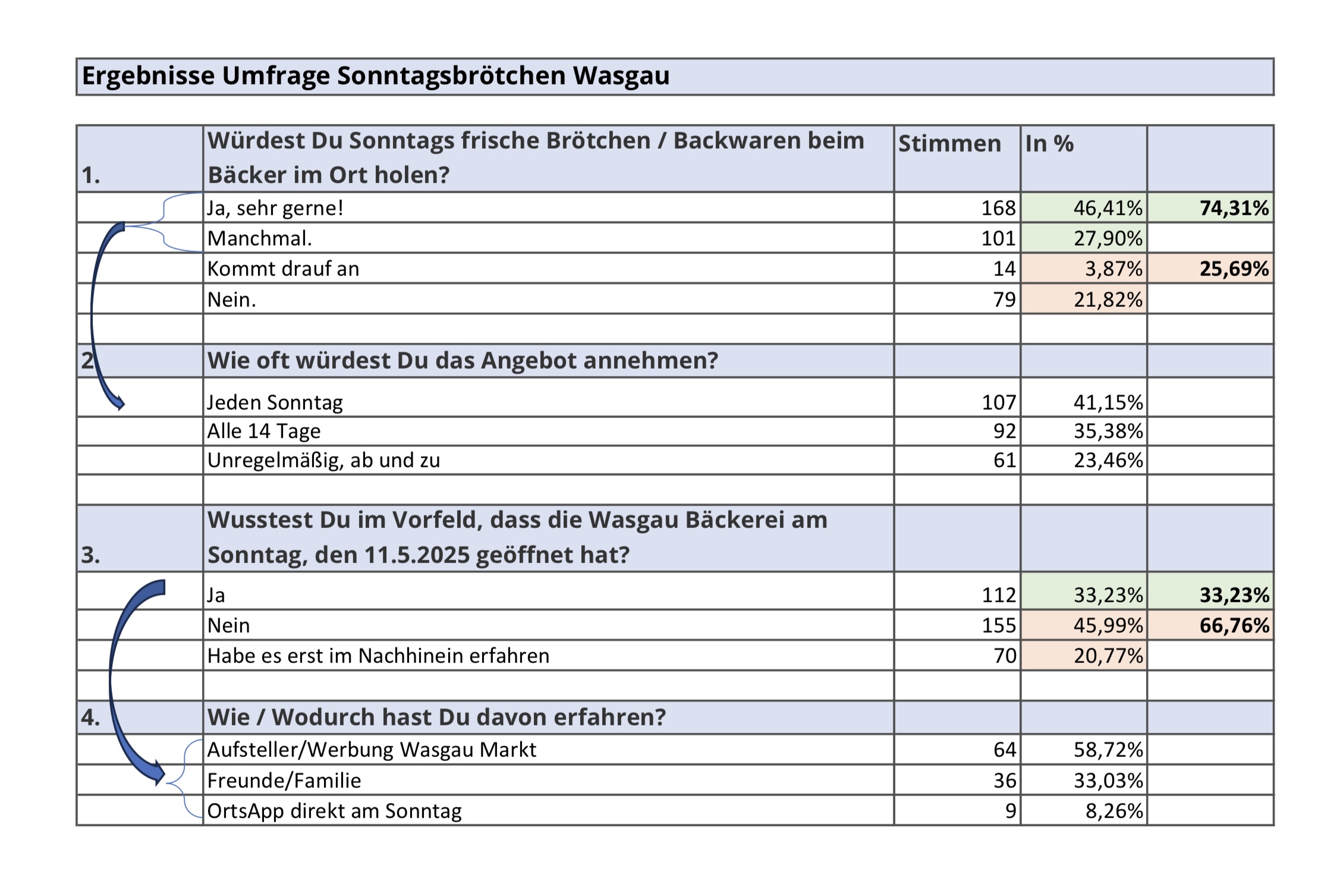 Ergebnisse Umfrage Sonntagsbrötchen Wasgau

| 1. | Würdest Du Sonntags frische Brötchen / Backwaren beim Bäcker im Ort holen? | Stimmen | In % | |
|---|---|---|---|---|
| | Ja, sehr gerne! | 168 | 46,41% | 74,31% |
| | Manchmal. | 101 | 27,90% | |
| | Kommt drauf an | 14 | 3,87% | 25,69% |
| | Nein. | 79 | 21,82% | |
| | | | | |
| 2 | Wie oft würdest Du das Angebot annehmen? | | | |
| | Jeden Sonntag | 107 | 41,15% | |
| | Alle 14 Tage | 92 | 35,38% | |
| | Unregelmäßig, ab und zu | 61 | 23,46% | |
| | | | | |
| 3. | Wusstest Du im Vorfeld, dass die Wasgau Bäckerei am Sonntag, den 11.5.2025 geöffnet hat? | | | |
| | Ja | 112 | 33,23% | 33,23% |
| | Nein | 155 | 45,99% | 66,76% |
| | Habe es erst im Nachhinein erfahren | 70 | 20,77% | |
| | | | | |
| 4. | Wie / Wodurch hast Du davon erfahren? | | | |
| | Aufsteller/Werbung Wasgau Markt | 64 | 58,72% | |
| | Freunde/Familie | 36 | 33,03% | |
| | OrtsApp direkt am Sonntag | 9 | 8,26% | |